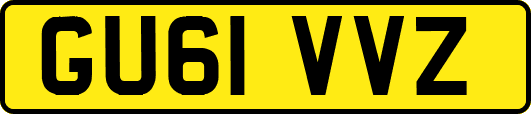 GU61 VVZ